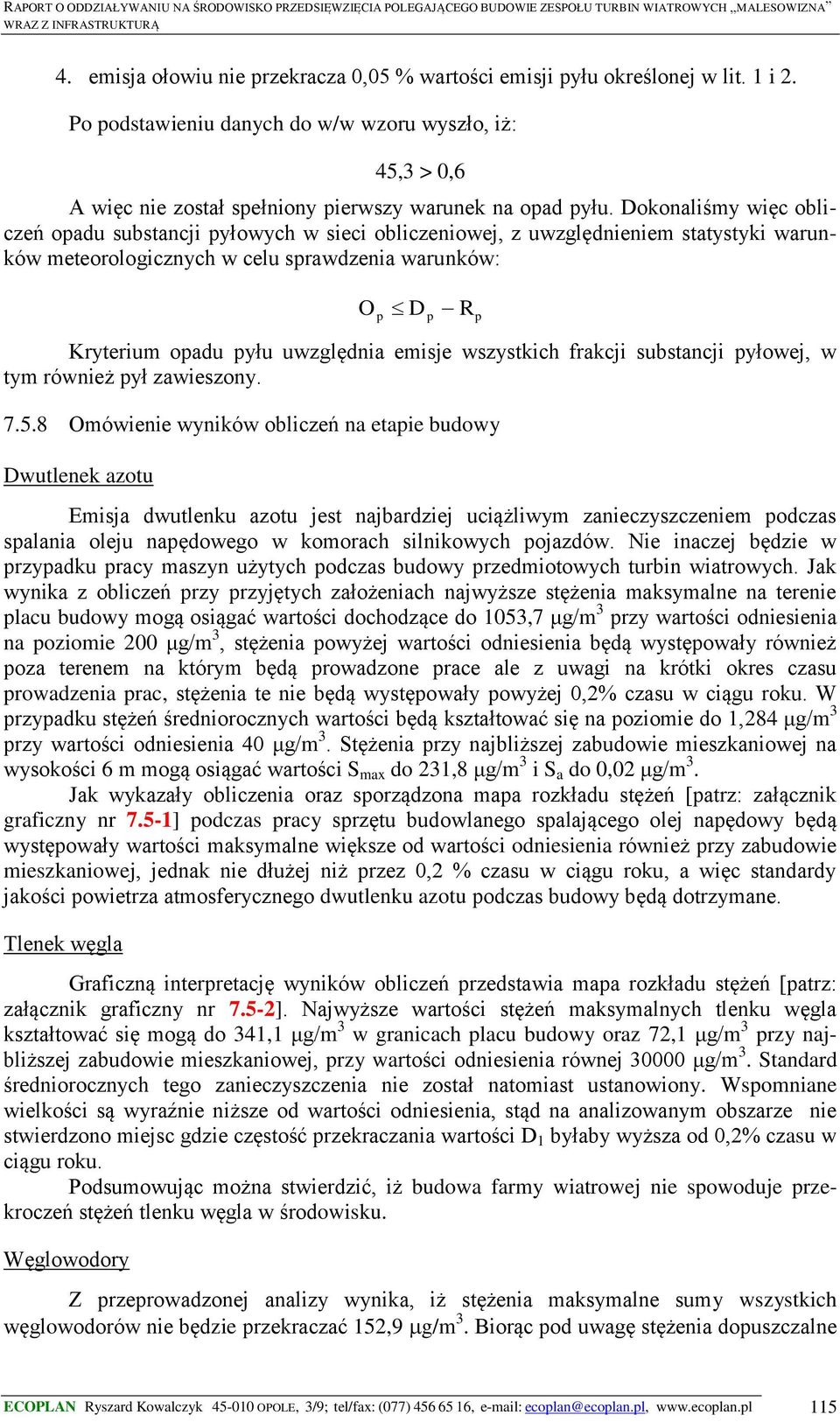 RAPORT O ODDZIAŁYWANIU NA ŚRODOWISKO PRZEDSIĘWZIĘCIA POLEGAJĄCEGO BUDOWIE ZESPOŁU TURBIN WIATROWYCH „MALESOWIZNA" WRAZ Z INFRASTRUKTURĄ

4. emisja ołowiu nie przekracza 0,05 % wartości emisji pyłu określonej w lit. 1 i 2.

Po podstawieniu danych do w/w wzoru wyszło, iż:

$45,3 > 0,6$

A więc nie został spełniony pierwszy warunek na opad pyłu. Dokonaliśmy więc obliczeń opadu substancji pyłowych w sieci obliczeniowej, z uwzględnieniem statystyki warunków meteorologicznych w celu sprawdzenia warunków:

$O_p \leq D_p - R_p$

Kryterium opadu pyłu uwzględnia emisje wszystkich frakcji substancji pyłowej, w tym również pył zawieszony.

7.5.8 Omówienie wyników obliczeń na etapie budowy

Dwutlenek azotu

Emisja dwutlenku azotu jest najbardziej uciążliwym zanieczyszczeniem podczas spalania oleju napędowego w komorach silnikowych pojazdów. Nie inaczej będzie w przypadku pracy maszyn użytych podczas budowy przedmiotowych turbin wiatrowych. Jak wynika z obliczeń przy przyjętych założeniach najwyższe stężenia maksymalne na terenie placu budowy mogą osiągać wartości dochodzące do 1053,7 $\mu g/m^3$ przy wartości odniesienia na poziomie 200 $\mu g/m^3$, stężenia powyżej wartości odniesienia będą występowały również poza terenem na którym będą prowadzone prace ale z uwagi na krótki okres czasu prowadzenia prac, stężenia te nie będą występowały powyżej 0,2% czasu w ciągu roku. W przypadku stężeń średniorocznych wartości będą kształtować się na poziomie do 1,284 $\mu g/m^3$ przy wartości odniesienia 40 $\mu g/m^3$. Stężenia przy najbliższej zabudowie mieszkaniowej na wysokości 6 m mogą osiągać wartości $S_{max}$ do 231,8 $\mu g/m^3$ i $S_a$ do 0,02 $\mu g/m^3$.

Jak wykazały obliczenia oraz sporządzona mapa rozkładu stężeń [patrz: załącznik graficzny nr 7.5-1] podczas pracy sprzętu budowlanego spalającego olej napędowy będą występowały wartości maksymalne większe od wartości odniesienia również przy zabudowie mieszkaniowej, jednak nie dłużej niż przez 0,2 % czasu w ciągu roku, a więc standardy jakości powietrza atmosferycznego dwutlenku azotu podczas budowy będą dotrzymane.

Tlenek węgla

Graficzną interpretację wyników obliczeń przedstawia mapa rozkładu stężeń [patrz: załącznik graficzny nr 7.5-2]. Najwyższe wartości stężeń maksymalnych tlenku węgla kształtować się mogą do 341,1 $\mu g/m^3$ w granicach placu budowy oraz 72,1 $\mu g/m^3$ przy najbliższej zabudowie mieszkaniowej, przy wartości odniesienia równej 30000 $\mu g/m^3$. Standard średniorocznych tego zanieczyszczenia nie został natomiast ustanowiony. Wspomniane wielkości są wyraźnie niższe od wartości odniesienia, stąd na analizowanym obszarze nie stwierdzono miejsc gdzie częstość przekraczania wartości $D_1$ byłaby wyższa od 0,2% czasu w ciągu roku.

Podsumowując można stwierdzić, iż budowa farmy wiatrowej nie spowoduje przekroczeń stężeń tlenku węgla w środowisku.

Węglowodory

Z przeprowadzonej analizy wynika, iż stężenia maksymalne sumy wszystkich węglowodorów nie będzie przekraczać 152,9 $\mu g/m^3$. Biorąc pod uwagę stężenia dopuszczalne

ECOPLAN Ryszard Kowalczyk 45-010 OPOLE, 3/9; tel/fax: (077) 456 65 16, e-mail: ecoplan@ecoplan.pl, www.ecoplan.pl 115